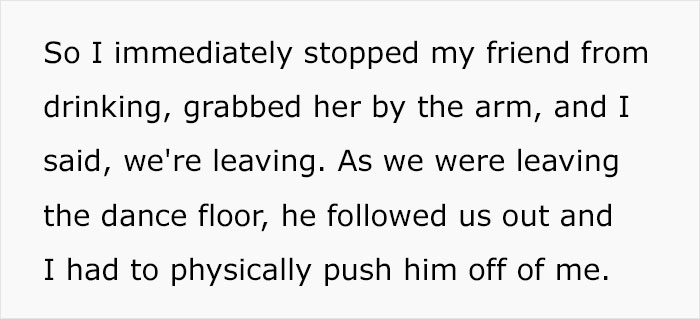 So I immediately stopped my friend from drinking, grabbed her by the arm, and I said, we're leaving. As we were leaving the dance floor, he followed us out and I had to physically push him off of me.